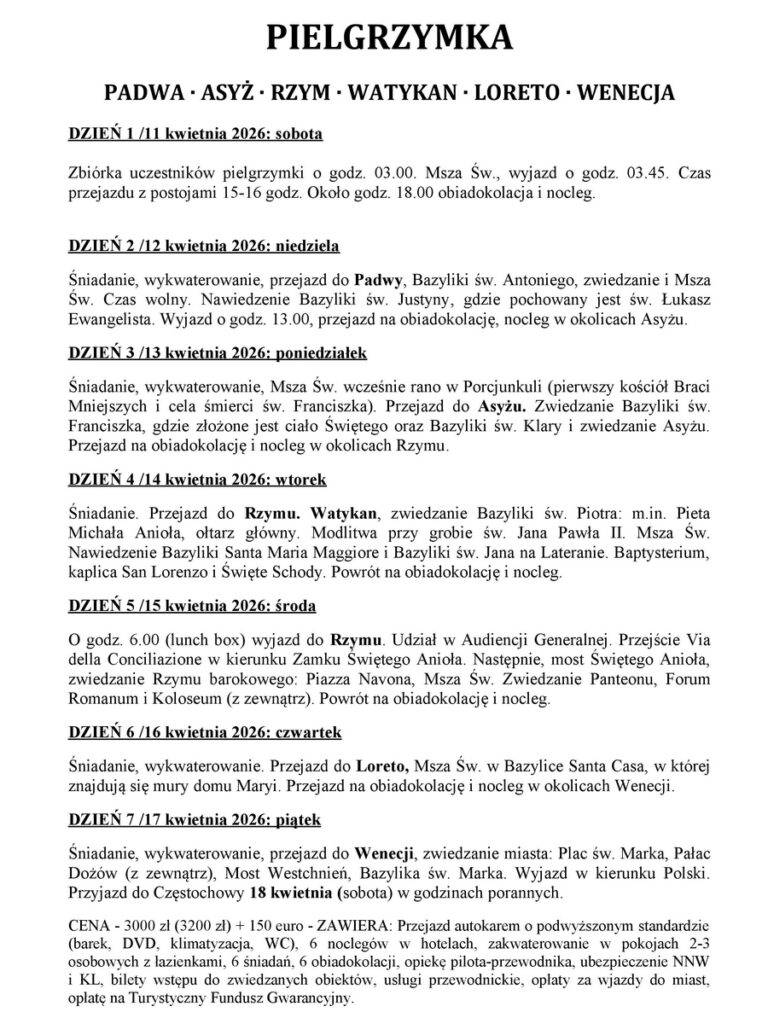 PIELGRZYMKA

PADWA · ASYŻ · RZYM · WATYKAN · LORETO · WENECJA

DZIEŃ 1 /11 kwietnia 2026: sobota

Zbiórka uczestników pielgrzymki o godz. 03.00. Msza Św., wyjazd o godz. 03.45. Czas przejazdu z postojami 15-16 godz. Około godz. 18.00 obiadokolacja i nocleg.

DZIEŃ 2 /12 kwietnia 2026: niedziela

Śniadanie, wykwaterowanie, przejazd do Padwy, Bazyliki św. Antoniego, zwiedzanie i Msza Św. Czas wolny. Nawiedzenie Bazyliki św. Justyny, gdzie pochowany jest św. Łukasz Ewangelista. Wyjazd o godz. 13.00, przejazd na obiadokolację, nocleg w okolicach Asyżu.

DZIEŃ 3 /13 kwietnia 2026: poniedziałek

Śniadanie, wykwaterowanie, Msza Św. wcześnie rano w Porcjunkuli (pierwszy kościół Braci Mniejszych i cela śmierci św. Franciszka). Przejazd do Asyżu. Zwiedzanie Bazyliki św. Franciszka, gdzie złożone jest ciało Świętego oraz Bazyliki św. Klary i zwiedzanie Asyżu. Przejazd na obiadokolację i nocleg w okolicach Rzymu.

DZIEŃ 4 /14 kwietnia 2026: wtorek

Śniadanie. Przejazd do Rzymu. Watykan, zwiedzanie Bazyliki św. Piotra: m.in. Pieta Michała Anioła, ołtarz główny. Modlitwa przy grobie św. Jana Pawła II. Msza Św. Nawiedzenie Bazyliki Santa Maria Maggiore i Bazyliki św. Jana na Lateranie. Baptysterium, kaplica San Lorenzo i Święte Schody. Powrót na obiadokolację i nocleg.

DZIEŃ 5 /15 kwietnia 2026: środa

O godz. 6.00 (lunch box) wyjazd do Rzymu. Udział w Audiencji Generalnej. Przejście Via della Conciliazione w kierunku Zamku Świętego Anioła. Następnie, most Świętego Anioła, zwiedzanie Rzymu barokowego: Piazza Navona, Msza Św. Zwiedzanie Panteonu, Forum Romanum i Koloseum (z zewnątrz). Powrót na obiadokolację i nocleg.

DZIEŃ 6 /16 kwietnia 2026: czwartek

Śniadanie, wykwaterowanie. Przejazd do Loreto, Msza Św. w Bazylice Santa Casa, w której znajdują się mury domu Maryi. Przejazd na obiadokolację i nocleg w okolicach Wenecji.

DZIEŃ 7 /17 kwietnia 2026: piątek

Śniadanie, wykwaterowanie, przejazd do Wenecji, zwiedzanie miasta: Plac św. Marka, Pałac Dożów (z zewnątrz), Most Westchnień, Bazylika św. Marka. Wyjazd w kierunku Polski. Przyjazd do Częstochowy 18 kwietnia (sobota) w godzinach porannych.

CENA - 3000 zł (3200 zł) + 150 euro - ZAWIERA: Przejazd autokarem o podwyższonym standardzie (barek, DVD, klimatyzacja, WC), 6 noclegów w hotelach, zakwaterowanie w pokojach 2-3 osobowych z łazienkami, 6 śniadań, 6 obiadokolacji, opiekę pilota-przewodnika, ubezpieczenie NNW i KL, bilety wstępu do zwiedzanych obiektów, usługi przewodnickie, opłaty za wjazdy do miast, opłatę na Turystyczny Fundusz Gwarancyjny.